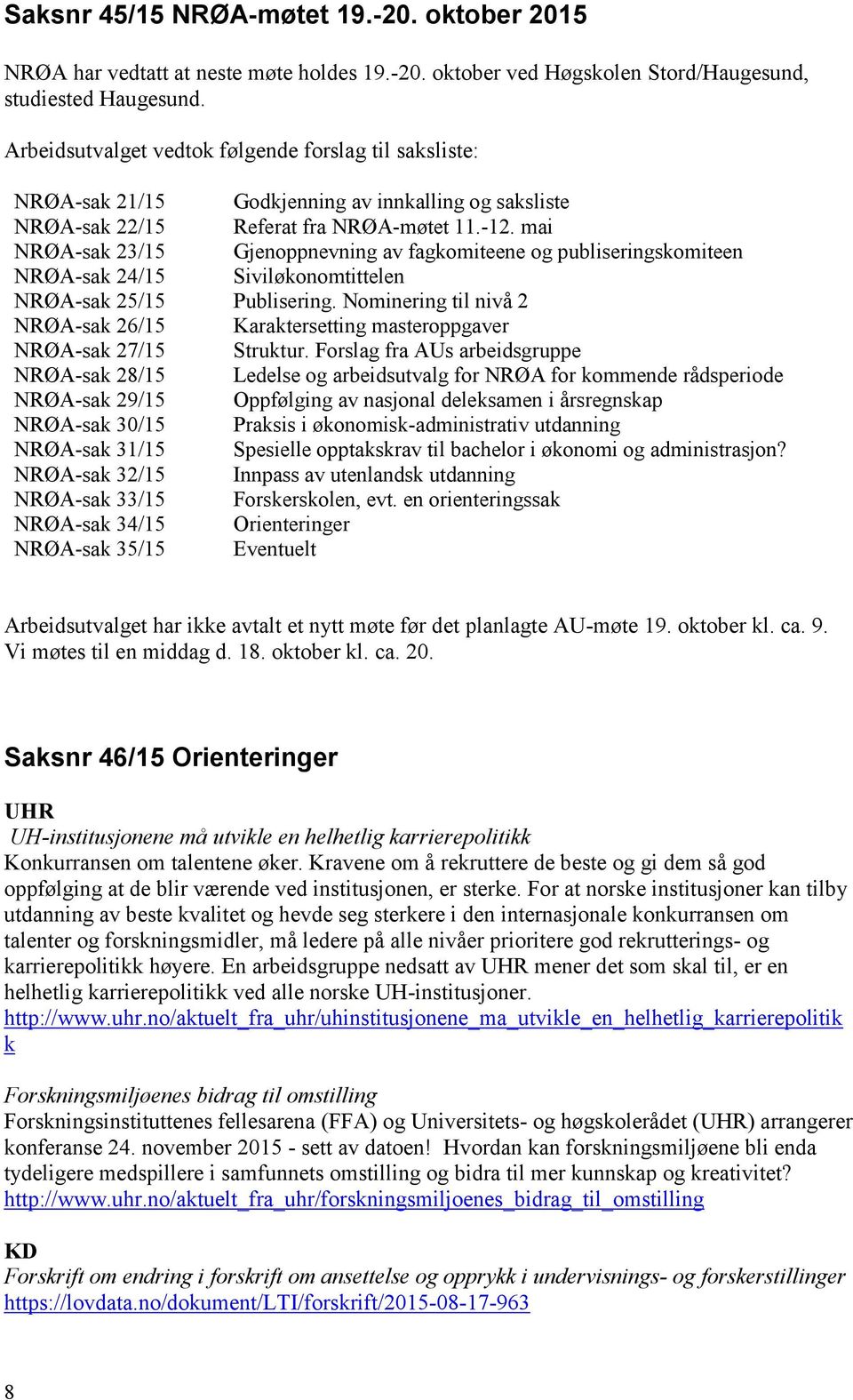 Saksnr 45/15 NRØA-møtet 19.-20. oktober 2015

NRØA har vedtatt at neste møte holdes 19.-20. oktober ved Høgskolen Stord/Haugesund, studiested Haugesund.

Arbeidsutvalget vedtok følgende forslag til saksliste:

| | |
|---|---|
| NRØA-sak 21/15 | Godkjenning av innkalling og saksliste |
| NRØA-sak 22/15 | Referat fra NRØA-møtet 11.-12. mai |
| NRØA-sak 23/15 | Gjenoppnevning av fagkomiteene og publiseringskomiteen |
| NRØA-sak 24/15 | Siviløkonomtittelen |
| NRØA-sak 25/15 | Publisering. Nominering til nivå 2 |
| NRØA-sak 26/15 | Karaktersetting masteroppgaver |
| NRØA-sak 27/15 | Struktur. Forslag fra AUs arbeidsgruppe |
| NRØA-sak 28/15 | Ledelse og arbeidsutvalg for NRØA for kommende rådsperiode |
| NRØA-sak 29/15 | Oppfølging av nasjonal deleksamen i årsregnskap |
| NRØA-sak 30/15 | Praksis i økonomisk-administrativ utdanning |
| NRØA-sak 31/15 | Spesielle opptakskrav til bachelor i økonomi og administrasjon? |
| NRØA-sak 32/15 | Innpass av utenlandsk utdanning |
| NRØA-sak 33/15 | Forskerskolen, evt. en orienteringssak |
| NRØA-sak 34/15 | Orienteringer |
| NRØA-sak 35/15 | Eventuelt |

Arbeidsutvalget har ikke avtalt et nytt møte før det planlagte AU-møte 19. oktober kl. ca. 9. Vi møtes til en middag d. 18. oktober kl. ca. 20.

Saksnr 46/15 Orienteringer

UHR
UH-institusjonene må utvikle en helhetlig karrierepolitikk
Konkurransen om talentene øker. Kravene om å rekruttere de beste og gi dem så god oppfølging at de blir værende ved institusjonen, er sterke. For at norske institusjoner kan tilby utdanning av beste kvalitet og hevde seg sterkere i den internasjonale konkurransen om talenter og forskningsmidler, må ledere på alle nivåer prioritere god rekrutterings- og karrierepolitikk høyere. En arbeidsgruppe nedsatt av UHR mener det som skal til, er en helhetlig karrierepolitikk ved alle norske UH-institusjoner.
http://www.uhr.no/aktuelt_fra_uhr/uhinstitusjonene_ma_utvikle_en_helhetlig_karrierepolitikk

Forskningsmiljøenes bidrag til omstilling
Forskningsinstituttenes fellesarena (FFA) og Universitets- og høgskolerådet (UHR) arrangerer konferanse 24. november 2015 - sett av datoen! Hvordan kan forskningsmiljøene bli enda tydeligere medspillere i samfunnets omstilling og bidra til mer kunnskap og kreativitet?
http://www.uhr.no/aktuelt_fra_uhr/forskningsmiljoenes_bidrag_til_omstilling

KD
Forskrift om endring i forskrift om ansettelse og opprykk i undervisnings- og forskerstillinger
https://lovdata.no/dokument/LTI/forskrift/2015-08-17-963

8